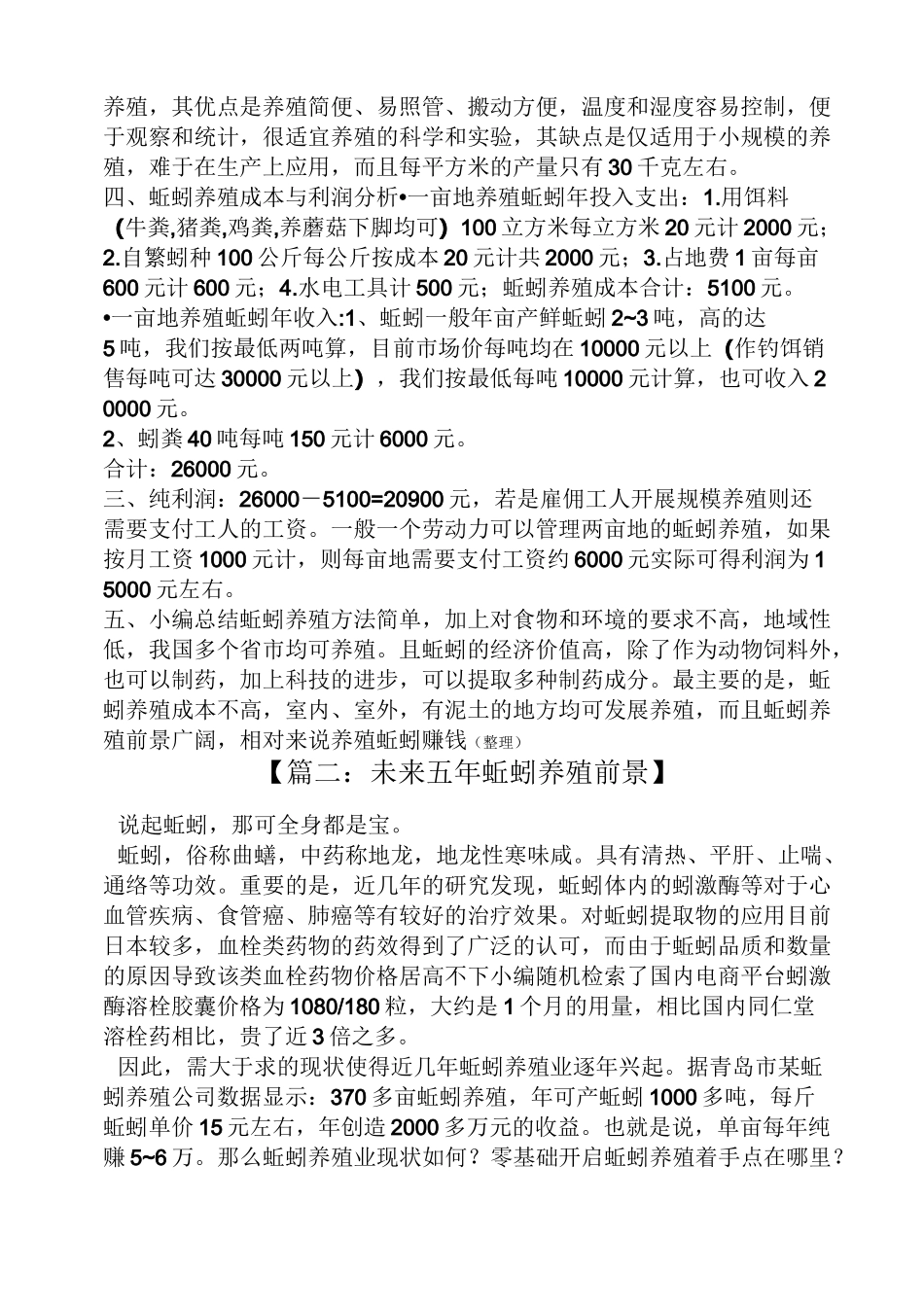 养殖，其优点是养殖简便、易照管、搬动方便，温度和湿度容易控制，便于观察和统计，很适宜养殖的科学和实验，其缺点是仅适用于小规模的养殖，难于在生产上应用，而且每平方米的产量只有30千克左右。
四、蚯蚓养殖成本与利润分析•一亩地养殖蚯蚓年投入支出：1.用饵料（牛粪,猪粪,鸡粪,养蘑菇下脚均可）100立方米每立方米20元计2000元；2.自繁蚓种100公斤每公斤按成本20元计共2000元；3.占地费1亩每亩600元计600元；4.水电工具计500元；蚯蚓养殖成本合计：5100元。
•一亩地养殖蚯蚓年收入:1、蚯蚓一般年亩产鲜蚯蚓2~3吨，高的达5吨，我们按最低两吨算，目前市场价每吨均在10000元以上（作钓饵销售每吨可达30000元以上），我们按最低每吨10000元计算，也可收入20000元。
2、蚓粪40吨每吨150元计6000元。
合计：26000元。
三、纯利润：26000－5100=20900元，若是雇佣工人开展规模养殖则还需要支付工人的工资。一般一个劳动力可以管理两亩地的蚯蚓养殖，如果按月工资1000元计，则每亩地需要支付工资约6000元实际可得利润为15000元左右。
五、小编总结蚯蚓养殖方法简单，加上对食物和环境的要求不高，地域性低，我国多个省市均可养殖。且蚯蚓的经济价值高，除了作为动物饲料外，也可以制药，加上科技的进步，可以提取多种制药成分。最主要的是，蚯蚓养殖成本不高，室内、室外，有泥土的地方均可发展养殖，而且蚯蚓养殖前景广阔，相对来说养殖蚯蚓赚钱（整理）
【篇二：未来五年蚯蚓养殖前景】
说起蚯蚓，那可全身都是宝。
蚯蚓，俗称曲蟮，中药称地龙，地龙性寒味咸。具有清热、平肝、止喘、通络等功效。重要的是，近几年的研究发现，蚯蚓体内的蚓激酶等对于心血管疾病、食管癌、肺癌等有较好的治疗效果。对蚯蚓提取物的应用目前日本较多，血栓类药物的药效得到了广泛的认可，而由于蚯蚓品质和数量的原因导致该类血栓药物价格居高不下小编随机检索了国内电商平台蚓激酶溶栓胶囊价格为1080/180粒，大约是1个月的用量，相比国内同仁堂溶栓药相比，贵了近3倍之多。
因此，需大于求的现状使得近几年蚯蚓养殖业逐年兴起。据青岛市某蚯蚓养殖公司数据显示：370多亩蚯蚓养殖，年可产蚯蚓1000多吨，每斤蚯蚓单价15元左右，年创造2000多万元的收益。也就是说，单亩每年纯赚5~6万。那么蚯蚓养殖业现状如何？零基础开启蚯蚓养殖着手点在哪里？